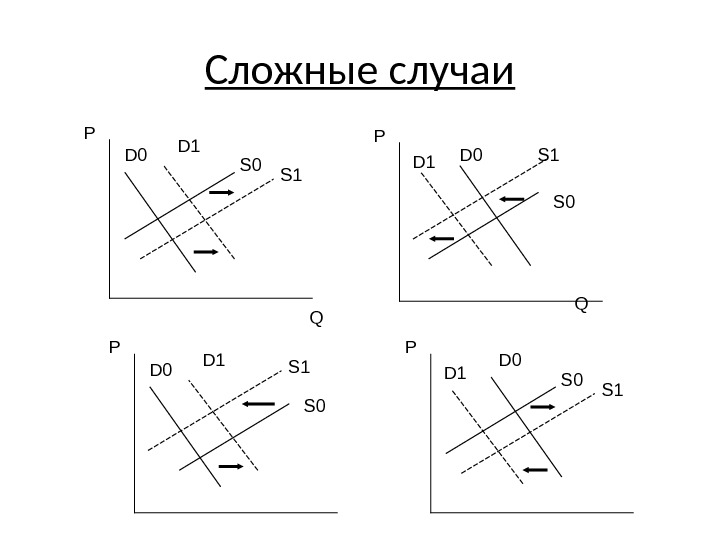 Сложные случаи

P
D0
D1
S0
S1
Q

P
D1
D0
S1
S0
Q

P
D0
D1
S1
S0

P
D1
D0
S0
S1